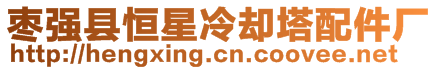 枣强县恒星冷却塔配件厂
http://hengxing.cn.coovee.net